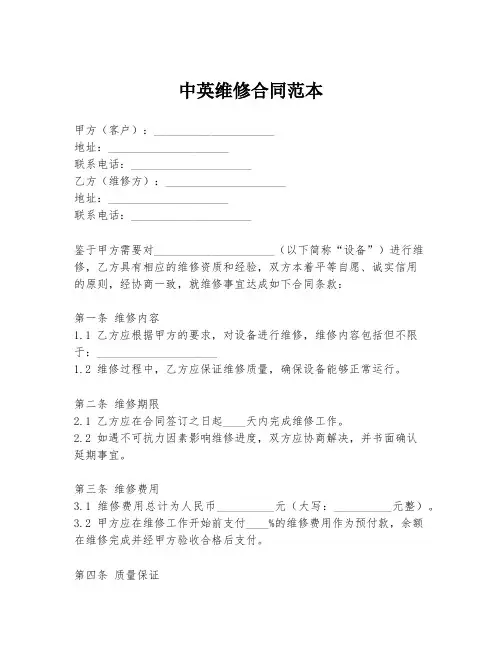 中英维修合同范本

甲方（客户）：____________________
地址：____________________
联系电话：____________________
乙方（维修方）：____________________
地址：____________________
联系电话：____________________

鉴于甲方需要对____________________（以下简称“设备”）进行维修，乙方具有相应的维修资质和经验，双方本着平等自愿、诚实信用的原则，经协商一致，就维修事宜达成如下合同条款：

第一条 维修内容
1.1 乙方应根据甲方的要求，对设备进行维修，维修内容包括但不限于：____________________
1.2 维修过程中，乙方应保证维修质量，确保设备能够正常运行。

第二条 维修期限
2.1 乙方应在合同签订之日起____天内完成维修工作。
2.2 如遇不可抗力因素影响维修进度，双方应协商解决，并书面确认延期事宜。

第三条 维修费用
3.1 维修费用总计为人民币__________元（大写：__________元整）。
3.2 甲方应在维修工作开始前支付____%的维修费用作为预付款，余额在维修完成并经甲方验收合格后支付。

第四条 质量保证